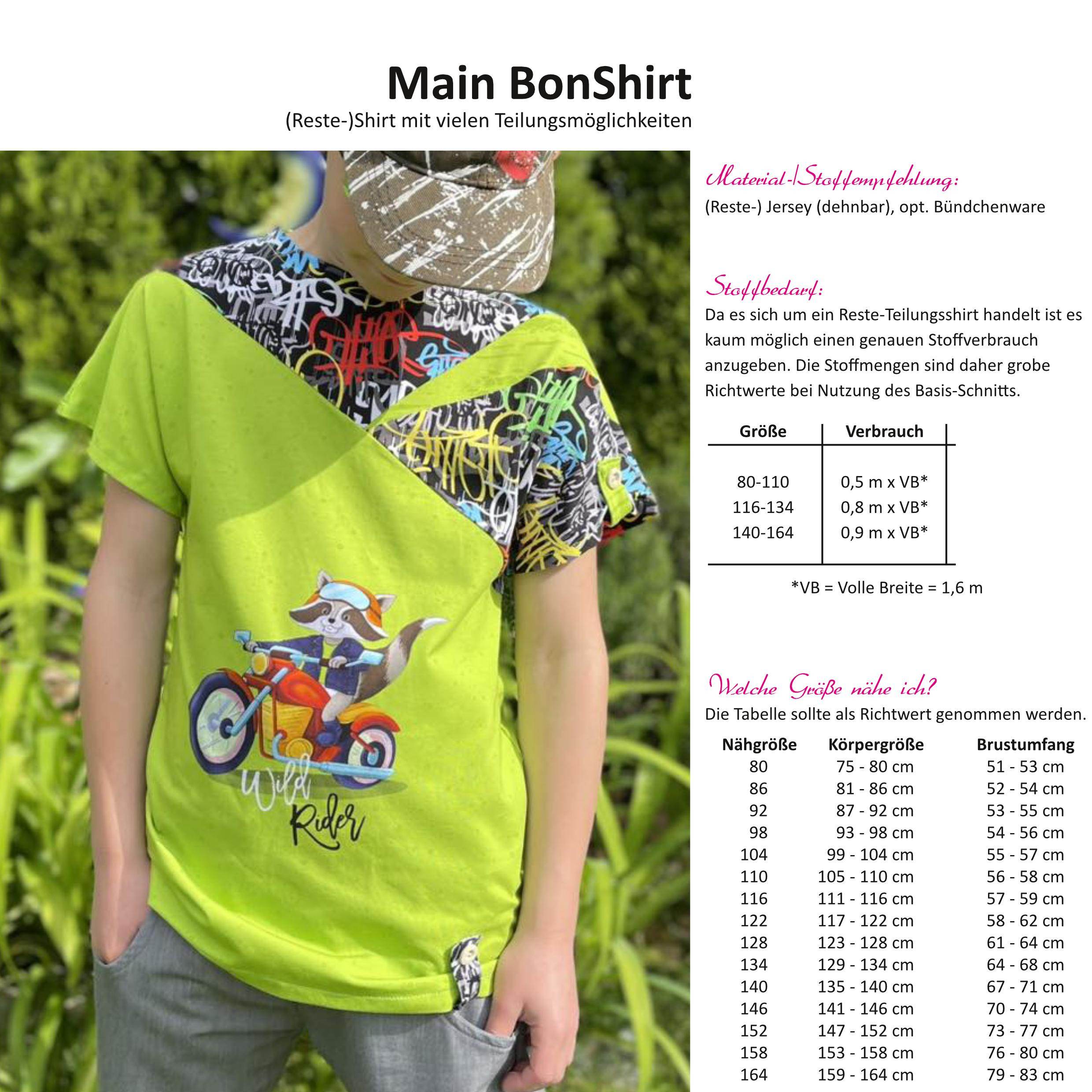 Main BonShirt

(Reste-)Shirt mit vielen Teilungsmöglichkeiten

Wild Rider

Material-/Stoffempfehlung:

(Reste-) Jersey (dehnbar), opt. Bündchenware

Stoffbedarf:

Da es sich um ein Reste-Teilungsshirt handelt ist es kaum möglich einen genauen Stoffverbrauch anzugeben. Die Stoffmengen sind daher grobe Richtwerte bei Nutzung des Basis-Schnitts.

| Größe | Verbrauch |
|---|---|
| 80-110 | 0,5 m x VB* |
| 116-134 | 0,8 m x VB* |
| 140-164 | 0,9 m x VB* |

*VB = Volle Breite = 1,6 m

Welche Größe nähe ich?

Die Tabelle sollte als Richtwert genommen werden.

| Nähgröße | Körpergröße | Brustumfang |
|---|---|---|
| 80 | 75 - 80 cm | 51 - 53 cm |
| 86 | 81 - 86 cm | 52 - 54 cm |
| 92 | 87 - 92 cm | 53 - 55 cm |
| 98 | 93 - 98 cm | 54 - 56 cm |
| 104 | 99 - 104 cm | 55 - 57 cm |
| 110 | 105 - 110 cm | 56 - 58 cm |
| 116 | 111 - 116 cm | 57 - 59 cm |
| 122 | 117 - 122 cm | 58 - 62 cm |
| 128 | 123 - 128 cm | 61 - 64 cm |
| 134 | 129 - 134 cm | 64 - 68 cm |
| 140 | 135 - 140 cm | 67 - 71 cm |
| 146 | 141 - 146 cm | 70 - 74 cm |
| 152 | 147 - 152 cm | 73 - 77 cm |
| 158 | 153 - 158 cm | 76 - 80 cm |
| 164 | 159 - 164 cm | 79 - 83 cm |